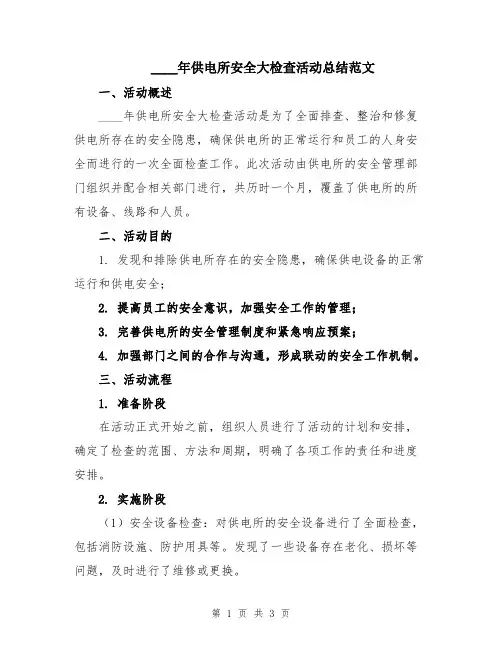 ____年供电所安全大检查活动总结范文

一、活动概述

____年供电所安全大检查活动是为了全面排查、整治和修复供电所存在的安全隐患，确保供电所的正常运行和员工的人身安全而进行的一次全面检查工作。此次活动由供电所的安全管理部门组织并配合相关部门进行，共历时一个月，覆盖了供电所的所有设备、线路和人员。

二、活动目的

1. 发现和排除供电所存在的安全隐患，确保供电设备的正常运行和供电安全；

2. 提高员工的安全意识，加强安全工作的管理；

3. 完善供电所的安全管理制度和紧急响应预案；

4. 加强部门之间的合作与沟通，形成联动的安全工作机制。

三、活动流程

1. 准备阶段

在活动正式开始之前，组织人员进行了活动的计划和安排，确定了检查的范围、方法和周期，明确了各项工作的责任和进度安排。

2. 实施阶段

（1）安全设备检查：对供电所的安全设备进行了全面检查，包括消防设施、防护用具等。发现了一些设备存在老化、损坏等问题，及时进行了维修或更换。

第 1 页 共 3 页